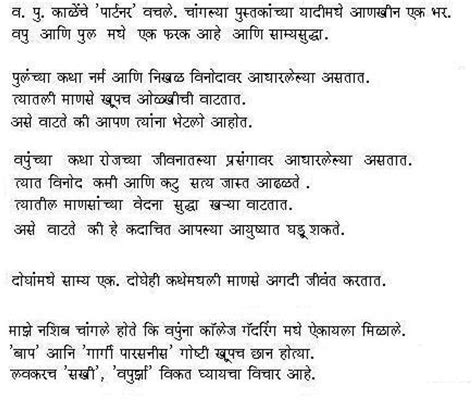 व. पु. काळेंचे 'पार्टनर' वचले. चांगल्या पुस्तकांच्या यादीमधे आणखीन एक भर.
वपु आणि पुल मधे एक फरक आहे आणि साम्यसुद्धा.

पुलंच्या कथा नर्म आणि निखळ विनोदावर आधारलेल्या असतात.
त्यातली माणसे खूपच ओळखीची वाटतात.
असे वाटते की आपण त्यांना भेटलो आहोत.

वपुंच्या कथा रोजच्या जीवनातल्या प्रसंगावर आधारलेल्या असतात.
त्यात विनोद कमी आणि कटु सत्य जास्त आढळते .
त्यातील माणसांच्या वेदना सुद्धा खऱ्या वाटतात.
असे वाटते की हे कदाचित आपल्या आयुष्यात घडू शकते.

दोघांमधे साम्य एक. दोघेही कथेमधली माणसे अगदी जीवंत करतात.

माझे नशिब चांगले होते कि वपुंना कॉलेज गॅदरिंग मधे ऐकायला मिळाले.
'बाप' आनि 'गार्गी पारसनीस' गोष्टी खूपच छान होत्या.
लवकरच 'सखी', 'वपुर्झा' विकत घ्यायचा विचार आहे.